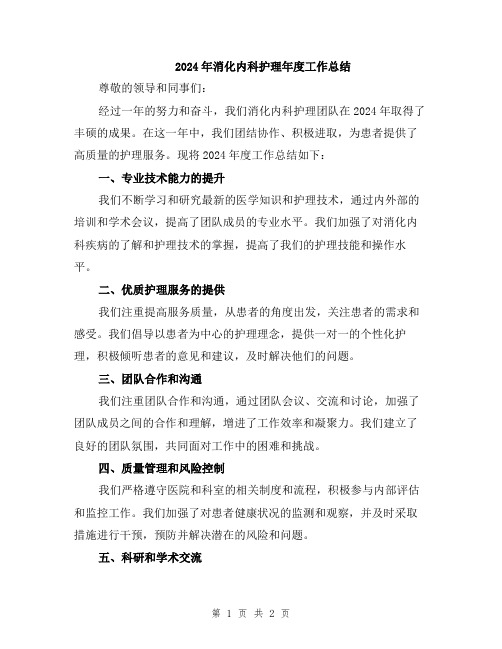 2024年消化内科护理年度工作总结

尊敬的领导和同事们：

经过一年的努力和奋斗，我们消化内科护理团队在2024年取得了丰硕的成果。在这一年中，我们团结协作、积极进取，为患者提供了高质量的护理服务。现将2024年度工作总结如下：

一、专业技术能力的提升

我们不断学习和研究最新的医学知识和护理技术，通过内外部的培训和学术会议，提高了团队成员的专业水平。我们加强了对消化内科疾病的了解和护理技术的掌握，提高了我们的护理技能和操作水平。

二、优质护理服务的提供

我们注重提高服务质量，从患者的角度出发，关注患者的需求和感受。我们倡导以患者为中心的护理理念，提供一对一的个性化护理，积极倾听患者的意见和建议，及时解决他们的问题。

三、团队合作和沟通

我们注重团队合作和沟通，通过团队会议、交流和讨论，加强了团队成员之间的合作和理解，增进了工作效率和凝聚力。我们建立了良好的团队氛围，共同面对工作中的困难和挑战。

四、质量管理和风险控制

我们严格遵守医院和科室的相关制度和流程，积极参与内部评估和监控工作。我们加强了对患者健康状况的监测和观察，并及时采取措施进行干预，预防并解决潜在的风险和问题。

五、科研和学术交流

第 1 页 共 2 页